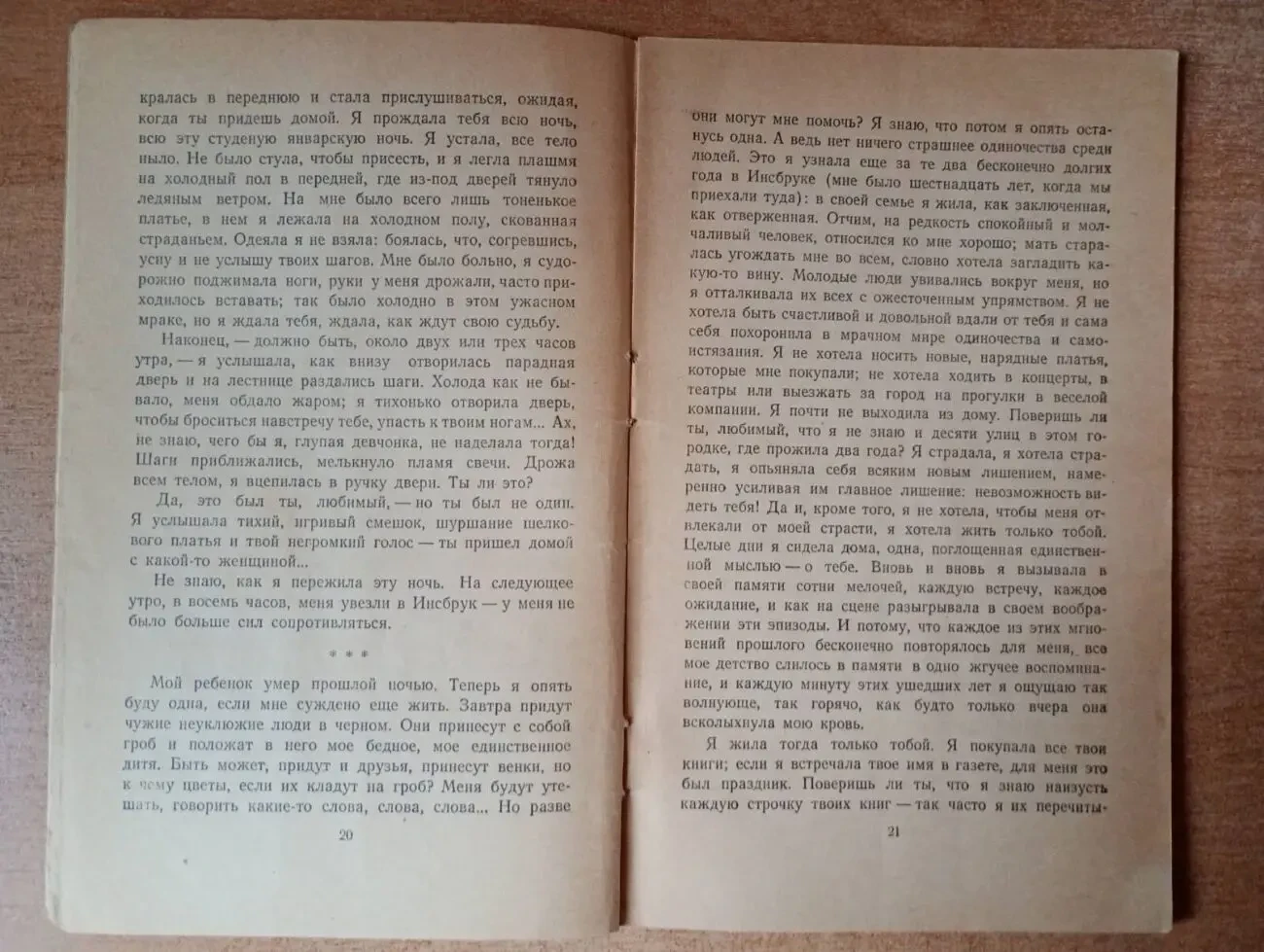 кралась в переднюю и стала прислушиваться, ожидая, когда ты придешь домой. Я прождала тебя всю ночь, всю эту студеную январскую ночь. Я устала, все тело ныло. Не было стула, чтобы присесть, и я легла плашмя на холодный пол в передней, где из-под дверей тянуло ледяным ветром. На мне было всего лишь тоненькое платье, в нем я лежала на холодном полу, скованная страданьем. Одеяла я не взяла: боялась, что, согревшись, усну и не услышу твоих шагов. Мне было больно, я судорожно поджимала ноги, руки у меня дрожали, часто приходилось вставать; так было холодно в этом ужасном мраке, но я ждала тебя, ждала, как ждут свою судьбу.

Наконец, — должно быть, около двух или трех часов утра, — я услышала, как внизу отворилась парадная дверь и на лестнице раздались шаги. Холода как не бывало, меня обдало жаром; я тихонько отворила дверь, чтобы броситься навстречу тебе, упасть к твоим ногам... Ах, не знаю, чего бы я, глупая девчонка, не наделала тогда! Шаги приближались, мелькнуло пламя свечи. Дрожа всем телом, я вцепилась в ручку двери. Ты ли это?

Да, это был ты, любимый, — но ты был не один. Я услышала тихий, игривый смешок, шуршание шелкового платья и твой негромкий голос — ты пришел домой с какой-то женщиной...

Не знаю, как я пережила эту ночь. На следующее утро, в восемь часов, меня увезли в Инсбрук — у меня не было больше сил сопротивляться.

* * *

Мой ребенок умер прошлой ночью. Теперь я опять буду одна, если мне суждено еще жить. Завтра придут чужие неуклюжие люди в черном. Они принесут с собой гроб и положат в него мое бедное, мое единственное дитя. Быть может, придут и друзья, принесут венки, но к чему цветы, если их кладут на гроб? Меня будут утешать, говорить какие-то слова, слова, слова... Но разве

20

они могут мне помочь? Я знаю, что потом я опять останусь одна. А ведь нет ничего страшнее одиночества среди людей. Это я узнала еще за те два бесконечно долгих года в Инсбруке (мне было шестнадцать лет, когда мы приехали туда): в своей семье я жила, как заключенная, как отверженная. Отчим, на редкость спокойный и молчаливый человек, относился ко мне хорошо; мать старалась угождать мне во всем, словно хотела загладить какую-то вину. Молодые люди увивались вокруг меня, но я отталкивала их всех с ожесточенным упрямством. Я не хотела быть счастливой и довольной вдали от тебя и сама себя похоронила в мрачном мире одиночества и самоистязания. Я не хотела носить новые, нарядные платья, которые мне покупали; не хотела ходить в концерты, в театры или выезжать за город на прогулки в веселой компании. Я почти не выходила из дому. Поверишь ли ты, любимый, что я не знаю и десяти улиц в этом городке, где прожила два года? Я страдала, я хотела страдать, я опьяняла себя всяким новым лишением, намеренно усиливая им главное лишение: невозможность видеть тебя! Да и, кроме того, я не хотела, чтобы меня отвлекали от моей страсти, я хотела жить только тобой. Целые дни я сидела дома, одна, поглощенная единственной мыслью — о тебе. Вновь и вновь я вызывала в своей памяти сотни мелочей, каждую встречу, каждое ожидание, и как на сцене разыгрывала в своем воображении эти эпизоды. И потому, что каждое из этих мгновений прошлого бесконечно повторялось для меня, все мое детство слилось в памяти в одно жгучее воспоминание, и каждую минуту этих ушедших лет я ощущаю так волнующе, так горячо, как будто только вчера она всколыхнула мою кровь.

Я жила тогда только тобой. Я покупала все твои книги; если я встречала твое имя в газете, для меня это был праздник. Поверишь ли ты, что я знаю наизусть каждую строчку твоих книг — так часто я их перечиты-

21